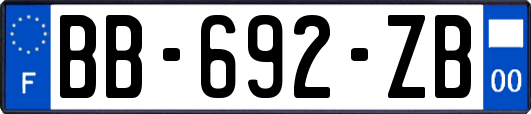 F

BB-692-ZB

00